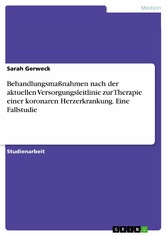 Medizin

Sarah Gerweck

Behandlungsmaßnahmen nach der aktuellen Versorgungsleitlinie zur Therapie einer koronaren Herzerkrankung. Eine Fallstudie

Studienarbeit

GRIN